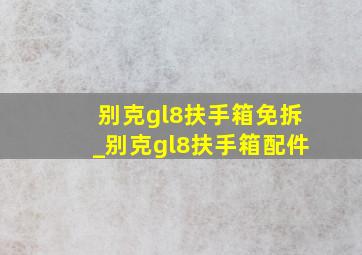 别克gl8扶手箱免拆
_别克gl8扶手箱配件